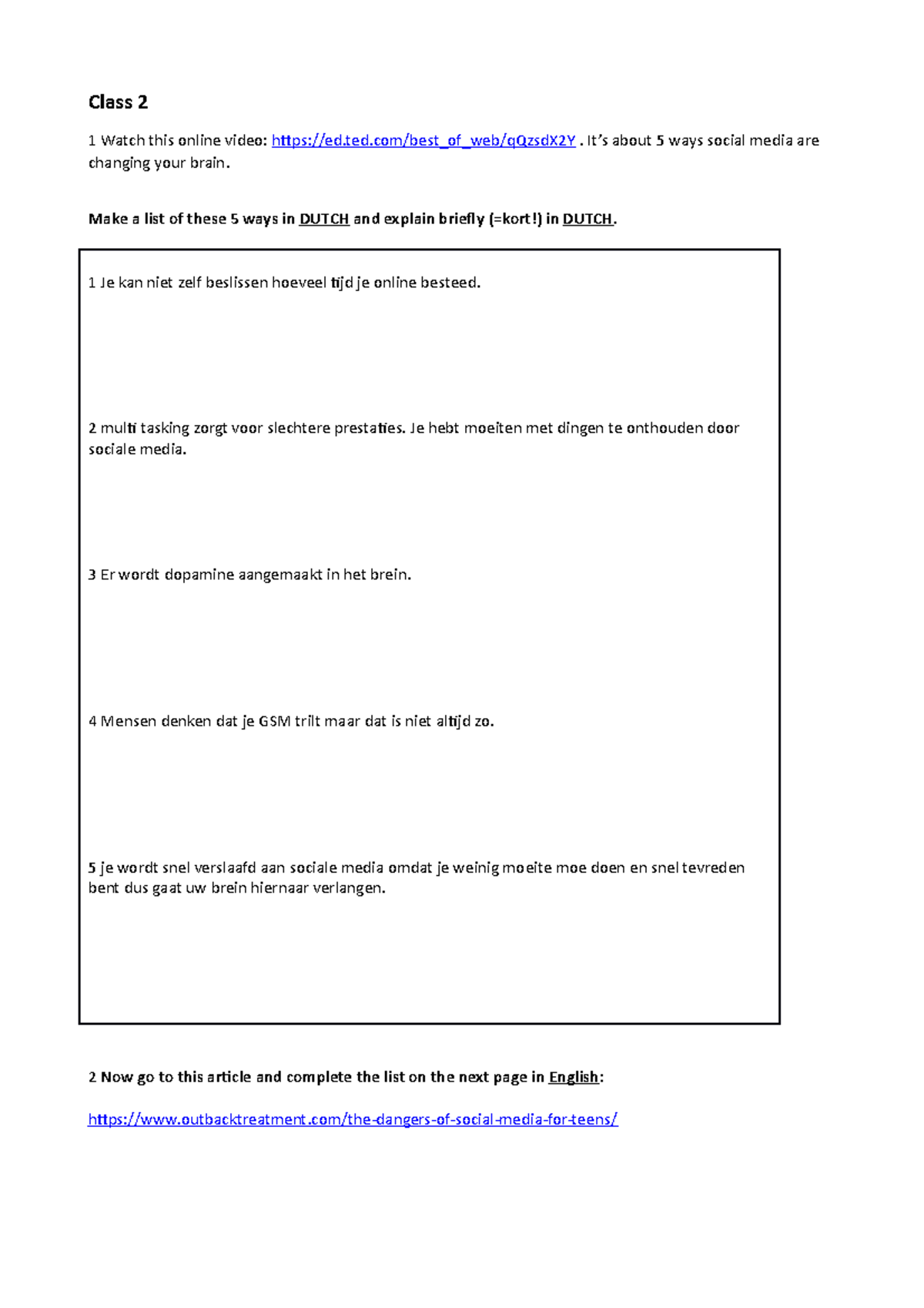 Class 2

1 Watch this online video: https://ed.ted.com/best_of_web/qQzsdX2Y . It's about 5 ways social media are changing your brain.

Make a list of these 5 ways in DUTCH and explain briefly (=kort!) in DUTCH.

1 Je kan niet zelf beslissen hoeveel tijd je online besteed.

2 multi tasking zorgt voor slechtere prestaties. Je hebt moeiten met dingen te onthouden door sociale media.

3 Er wordt dopamine aangemaakt in het brein.

4 Mensen denken dat je GSM trilt maar dat is niet altijd zo.

5 je wordt snel verslaafd aan sociale media omdat je weinig moeite moe doen en snel tevreden bent dus gaat uw brein hiernaar verlangen.

2 Now go to this article and complete the list on the next page in English:

https://www.outbacktreatment.com/the-dangers-of-social-media-for-teens/